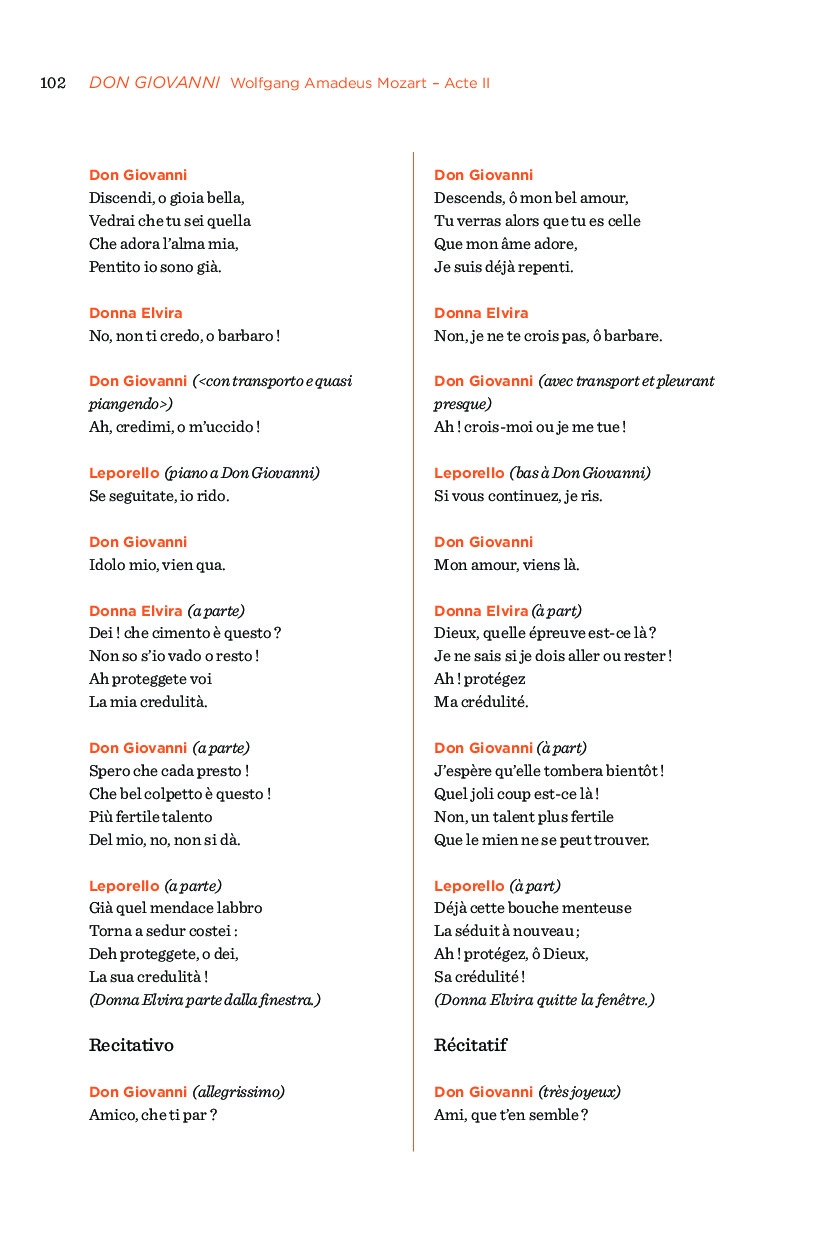 102 DON GIOVANNI Wolfgang Amadeus Mozart – Acte II

Don Giovanni
Discendi, o gioia bella,
Vedrai che tu sei quella
Che adora l'alma mia,
Pentito io sono già.

Donna Elvira
No, non ti credo, o barbaro !

Don Giovanni (<con transporto e quasi piangendo>)
Ah, credimi, o m'uccido !

Leporello (piano a Don Giovanni)
Se seguitate, io rido.

Don Giovanni
Idolo mio, vien qua.

Donna Elvira (a parte)
Dei ! che cimento è questo ?
Non so s'io vado o resto !
Ah proteggete voi
La mia credulità.

Don Giovanni (a parte)
Spero che cada presto !
Che bel colpetto è questo !
Più fertile talento
Del mio, no, non si dà.

Leporello (a parte)
Già quel mendace labbro
Torna a sedur costei :
Deh proteggete, o dei,
La sua credulità !
(Donna Elvira parte dalla finestra.)

Recitativo

Don Giovanni (allegrissimo)
Amico, che ti par ?

Don Giovanni
Descends, ô mon bel amour,
Tu verras alors que tu es celle
Que mon âme adore,
Je suis déjà repenti.

Donna Elvira
Non, je ne te crois pas, ô barbare.

Don Giovanni (avec transport et pleurant presque)
Ah ! crois-moi ou je me tue !

Leporello (bas à Don Giovanni)
Si vous continuez, je ris.

Don Giovanni
Mon amour, viens là.

Donna Elvira (à part)
Dieux, quelle épreuve est-ce là ?
Je ne sais si je dois aller ou rester !
Ah ! protégez
Ma crédulité.

Don Giovanni (à part)
J'espère qu'elle tombera bientôt !
Quel joli coup est-ce là !
Non, un talent plus fertile
Que le mien ne se peut trouver.

Leporello (à part)
Déjà cette bouche menteuse
La séduit à nouveau ;
Ah ! protégez, ô Dieux,
Sa crédulité !
(Donna Elvira quitte la fenêtre.)

Récitatif

Don Giovanni (très joyeux)
Ami, que t'en semble ?